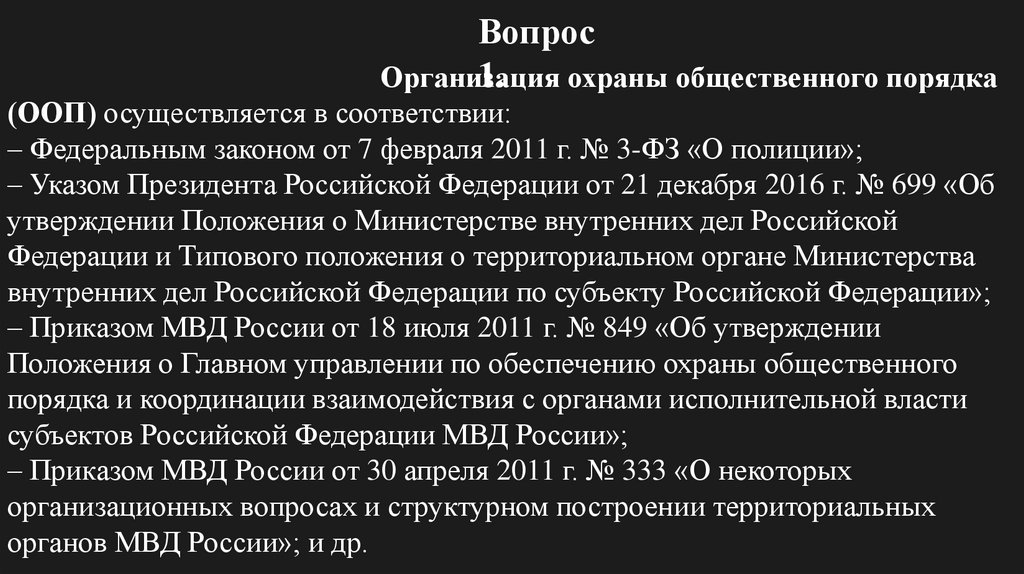 Вопрос 1.

Организация охраны общественного порядка (ООП) осуществляется в соответствии:
– Федеральным законом от 7 февраля 2011 г. № 3-ФЗ «О полиции»;
– Указом Президента Российской Федерации от 21 декабря 2016 г. № 699 «Об утверждении Положения о Министерстве внутренних дел Российской Федерации и Типового положения о территориальном органе Министерства внутренних дел Российской Федерации по субъекту Российской Федерации»;
– Приказом МВД России от 18 июля 2011 г. № 849 «Об утверждении Положения о Главном управлении по обеспечению охраны общественного порядка и координации взаимодействия с органами исполнительной власти субъектов Российской Федерации МВД России»;
– Приказом МВД России от 30 апреля 2011 г. № 333 «О некоторых организационных вопросах и структурном построении территориальных органов МВД России»; и др.